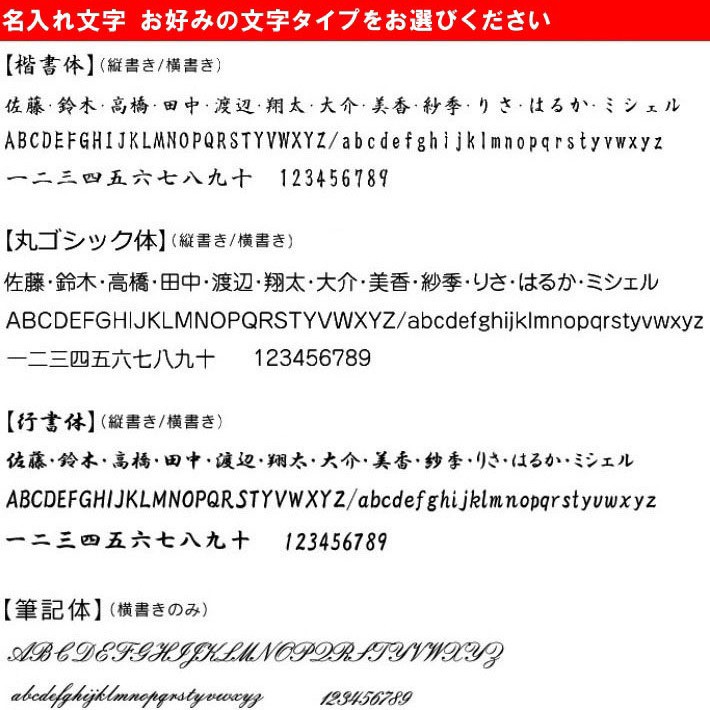 名入れ文字 お好みの文字タイプをお選びください

【楷書体】(縦書き/横書き)

佐藤・鈴木・高橋・田中・渡辺・翔太・大介・美香・紗季・りさ・はるか・ミシェル

ABCDEFGHIJKLMNOPQRSTYVWXYZ/abcdefghijklmnopqrstyvwxyz

一二三四五六七八九十　123456789

【丸ゴシック体】(縦書き/横書き)

佐藤・鈴木・高橋・田中・渡辺・翔太・大介・美香・紗季・りさ・はるか・ミシェル

ABCDEFGHIJKLMNOPQRSTYVWXYZ/abcdefghijklmnopqrstyvwxyz

一二三四五六七八九十　123456789

【行書体】(縦書き/横書き)

佐藤・鈴木・高橋・田中・渡辺・翔太・大介・美香・紗季・りさ・はるか・ミシェル

ABCDEFGHIJKLMNOPQRSTYVWXYZ/abcdefghijklmnopqrstyvwxyz

一二三四五六七八九十　123456789

【筆記体】(横書きのみ)

ABCDEFGHIJKLMNOPQRSTYVWXYZ

abcdefghijklmnopqrstyvwxyz　123456789